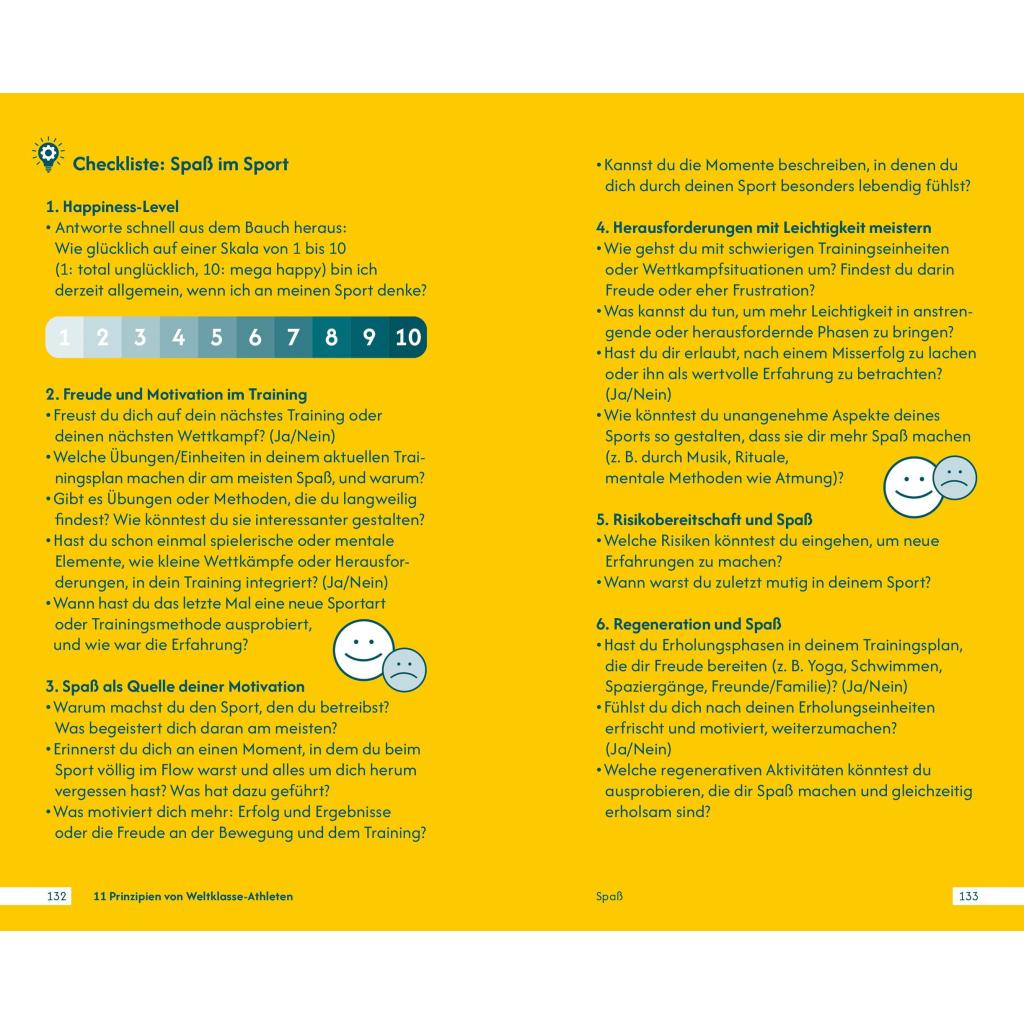 Checkliste: Spaß im Sport

1. Happiness-Level
• Antworte schnell aus dem Bauch heraus: Wie glücklich auf einer Skala von 1 bis 10 (1: total unglücklich, 10: mega happy) bin ich derzeit allgemein, wenn ich an meinen Sport denke?

1 2 3 4 5 6 7 8 9 10

2. Freude und Motivation im Training
• Freust du dich auf dein nächstes Training oder deinen nächsten Wettkampf? (Ja/Nein)
• Welche Übungen/Einheiten in deinem aktuellen Trainingsplan machen dir am meisten Spaß, und warum?
• Gibt es Übungen oder Methoden, die du langweilig findest? Wie könntest du sie interessanter gestalten?
• Hast du schon einmal spielerische oder mentale Elemente, wie kleine Wettkämpfe oder Herausforderungen, in dein Training integriert? (Ja/Nein)
• Wann hast du das letzte Mal eine neue Sportart oder Trainingsmethode ausprobiert, und wie war die Erfahrung?

3. Spaß als Quelle deiner Motivation
• Warum machst du den Sport, den du betreibst? Was begeistert dich daran am meisten?
• Erinnerst du dich an einen Moment, in dem du beim Sport völlig im Flow warst und alles um dich herum vergessen hast? Was hat dazu geführt?
• Was motiviert dich mehr: Erfolg und Ergebnisse oder die Freude an der Bewegung und dem Training?

132 11 Prinzipien von Weltklasse-Athleten

• Kannst du die Momente beschreiben, in denen du dich durch deinen Sport besonders lebendig fühlst?

4. Herausforderungen mit Leichtigkeit meistern
• Wie gehst du mit schwierigen Trainingseinheiten oder Wettkampfsituationen um? Findest du darin Freude oder eher Frustration?
• Was kannst du tun, um mehr Leichtigkeit in anstrengende oder herausfordernde Phasen zu bringen?
• Hast du dir erlaubt, nach einem Misserfolg zu lachen oder ihn als wertvolle Erfahrung zu betrachten? (Ja/Nein)
• Wie könntest du unangenehme Aspekte deines Sports so gestalten, dass sie dir mehr Spaß machen (z. B. durch Musik, Rituale, mentale Methoden wie Atmung)?

5. Risikobereitschaft und Spaß
• Welche Risiken könntest du eingehen, um neue Erfahrungen zu machen?
• Wann warst du zuletzt mutig in deinem Sport?

6. Regeneration und Spaß
• Hast du Erholungsphasen in deinem Trainingsplan, die dir Freude bereiten (z. B. Yoga, Schwimmen, Spaziergänge, Freunde/Familie)? (Ja/Nein)
• Fühlst du dich nach deinen Erholungseinheiten erfrischt und motiviert, weiterzumachen? (Ja/Nein)
• Welche regenerativen Aktivitäten könntest du ausprobieren, die dir Spaß machen und gleichzeitig erholsam sind?

Spaß 133